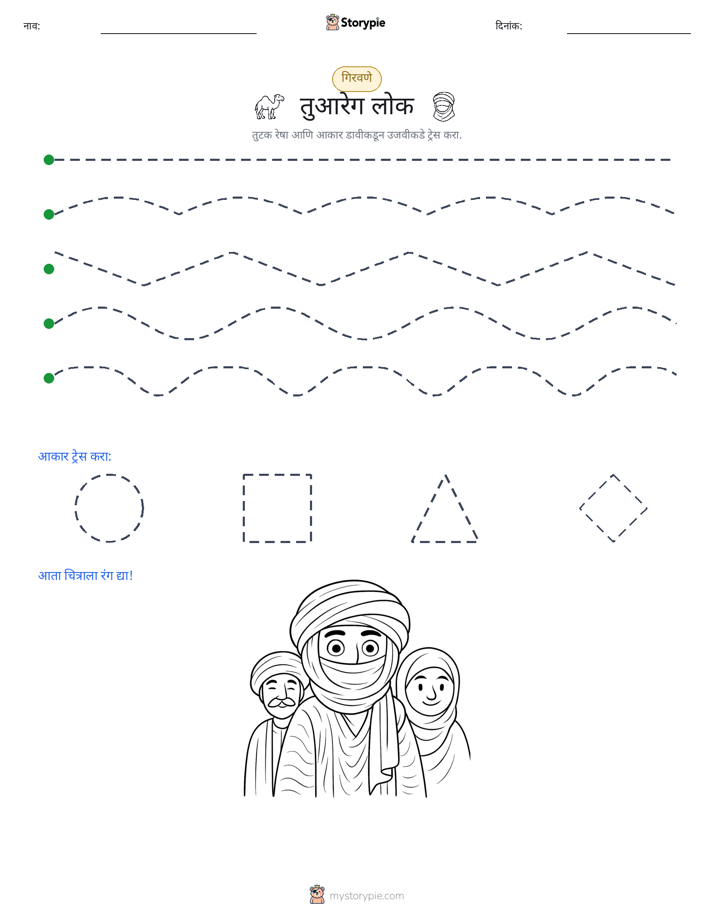 नाव: ____ Storypie दिनांक: ____

गिरवणे

तुआरेग लोक

तुटक रेषा आणि आकार डावीकडून उजवीकडे ट्रेस करा.

आकार ट्रेस करा:

आता चित्राला रंग द्या!

mystorypie.com